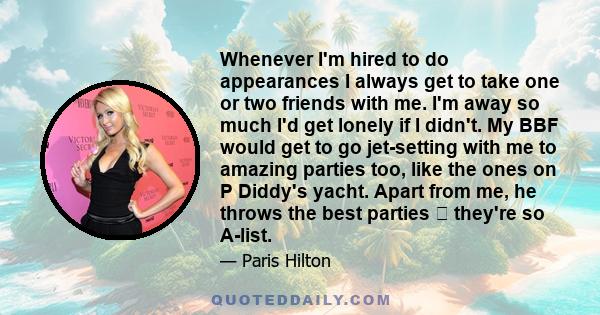 Whenever I'm hired to do appearances I always get to take one or two friends with me. I'm away so much I'd get lonely if I didn't. My BBF would get to go jet-setting with me to amazing parties too, like the ones on P Diddy's yacht. Apart from me, he throws the best parties  they're so A-list.

— Paris Hilton

VICTORIA'S SECRET

QUOTEDDAILY.COM